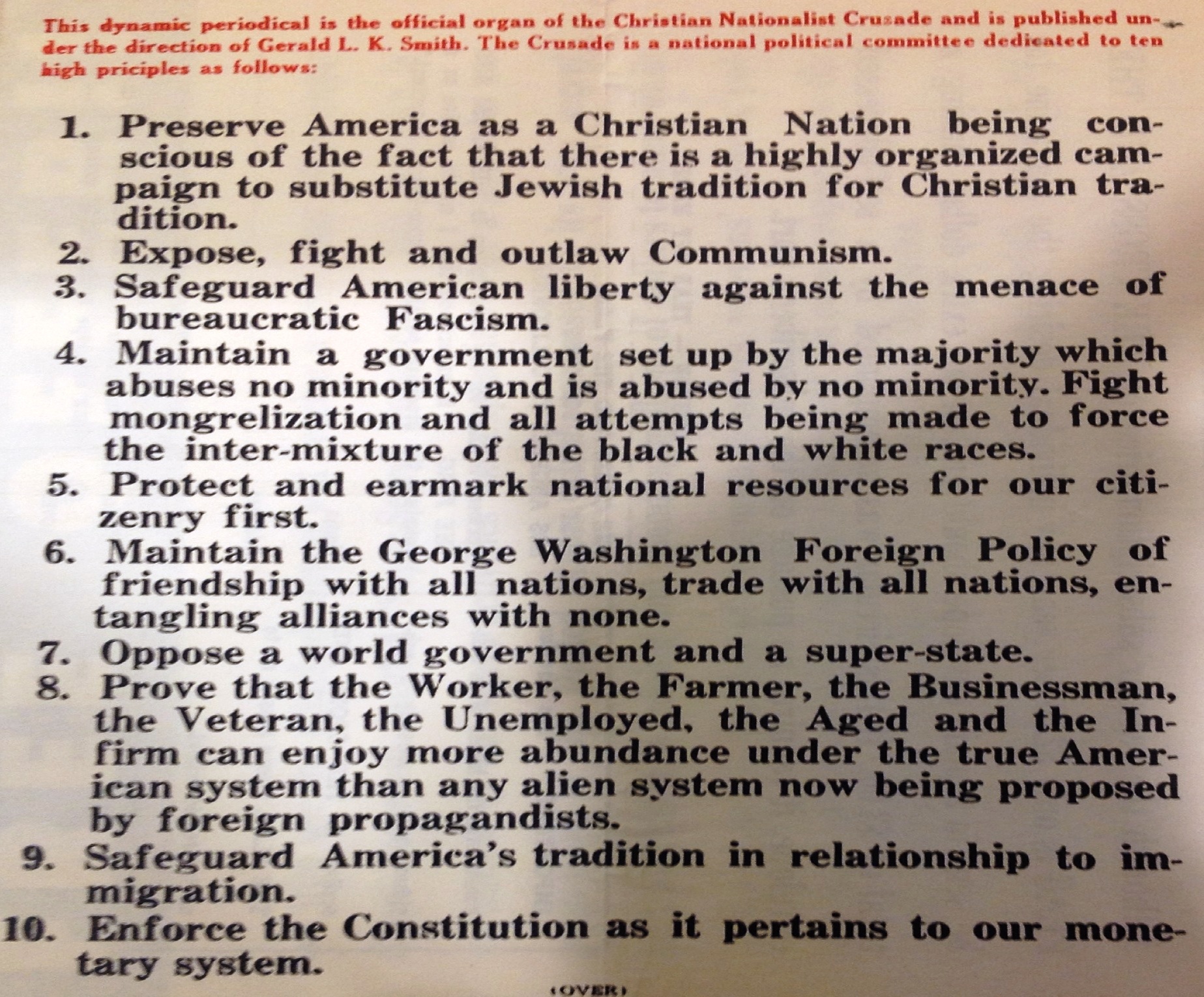 This dynamic periodical is the official organ of the Christian Nationalist Crusade and is published under the direction of Gerald L. K. Smith. The Crusade is a national political committee dedicated to ten high priciples as follows:

1. Preserve America as a Christian Nation being conscious of the fact that there is a highly organized campaign to substitute Jewish tradition for Christian tradition.
2. Expose, fight and outlaw Communism.
3. Safeguard American liberty against the menace of bureaucratic Fascism.
4. Maintain a government set up by the majority which abuses no minority and is abused by no minority. Fight mongrelization and all attempts being made to force the inter-mixture of the black and white races.
5. Protect and earmark national resources for our citizenry first.
6. Maintain the George Washington Foreign Policy of friendship with all nations, trade with all nations, entangling alliances with none.
7. Oppose a world government and a super-state.
8. Prove that the Worker, the Farmer, the Businessman, the Veteran, the Unemployed, the Aged and the Infirm can enjoy more abundance under the true American system than any alien system now being proposed by foreign propagandists.
9. Safeguard America's tradition in relationship to immigration.
10. Enforce the Constitution as it pertains to our monetary system.

(OVER)